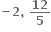 $-2, \frac{12}{5}$